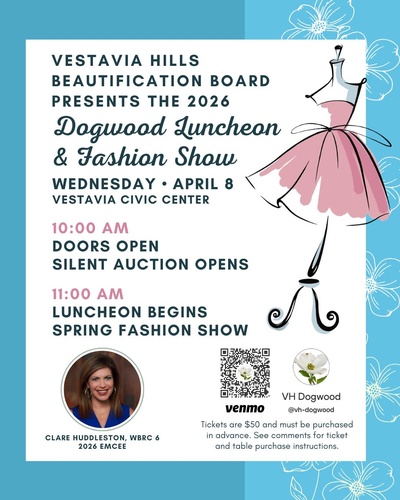 VESTAVIA HILLS BEAUTIFICATION BOARD PRESENTS THE 2026

Dogwood Luncheon & Fashion Show

WEDNESDAY • APRIL 8
VESTAVIA CIVIC CENTER

10:00 AM
DOORS OPEN
SILENT AUCTION OPENS

11:00 AM
LUNCHEON BEGINS
SPRING FASHION SHOW

CLARE HUDDLESTON, WBRC 6
2026 EMCEE

venmo

VH Dogwood
@vh-dogwood

Tickets are $50 and must be purchased in advance. See comments for ticket and table purchase instructions.